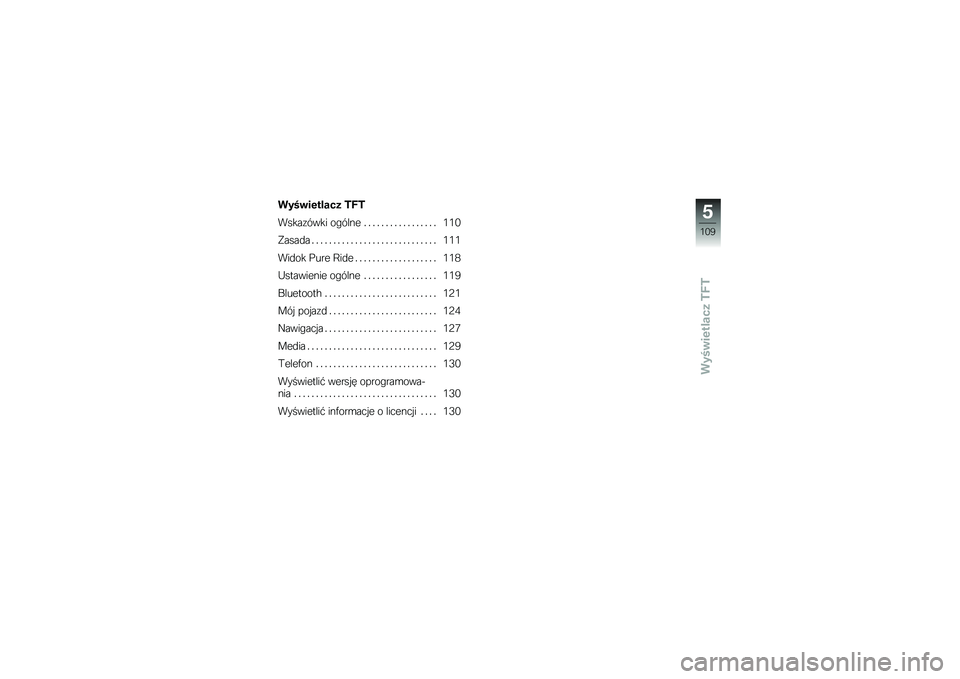 Wyświetlacz TFT

Wskazówki ogólne . . . . . . . . . . . . . . . . . 110
Zasada . . . . . . . . . . . . . . . . . . . . . . . . . . . . . 111
Widok Pure Ride . . . . . . . . . . . . . . . . . . . 118
Ustawienie ogólne . . . . . . . . . . . . . . . . . 119
Bluetooth . . . . . . . . . . . . . . . . . . . . . . . . . . 121
Mój pojazd . . . . . . . . . . . . . . . . . . . . . . . . . 124
Nawigacja . . . . . . . . . . . . . . . . . . . . . . . . . . 127
Media . . . . . . . . . . . . . . . . . . . . . . . . . . . . . . 129
Telefon . . . . . . . . . . . . . . . . . . . . . . . . . . . . 130
Wyświetlić wersję oprogramowania . . . . . . . . . . . . . . . . . . . . . . . . . . . . . . . . 130
Wyświetlić informacje o licencji . . . . 130

5
109

Wyświetlacz TFT

carmanualsonline.info